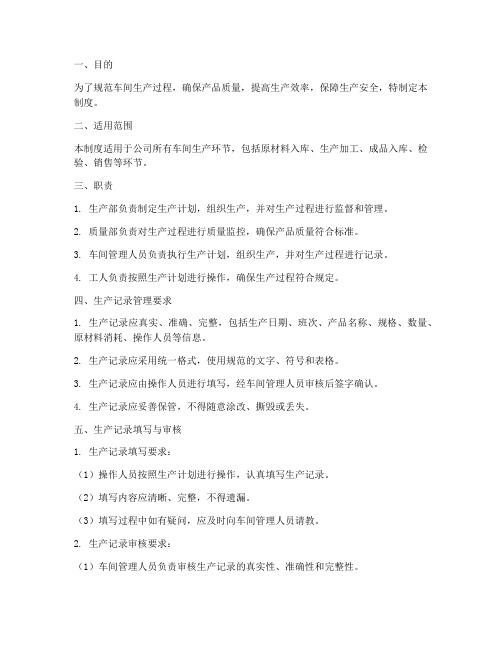 一、目的

为了规范车间生产过程，确保产品质量，提高生产效率，保障生产安全，特制定本制度。

二、适用范围

本制度适用于公司所有车间生产环节，包括原材料入库、生产加工、成品入库、检验、销售等环节。

三、职责

1. 生产部负责制定生产计划，组织生产，并对生产过程进行监督和管理。

2. 质量部负责对生产过程进行质量监控，确保产品质量符合标准。

3. 车间管理人员负责执行生产计划，组织生产，并对生产过程进行记录。

4. 工人负责按照生产计划进行操作，确保生产过程符合规定。

四、生产记录管理要求

1. 生产记录应真实、准确、完整，包括生产日期、班次、产品名称、规格、数量、原材料消耗、操作人员等信息。

2. 生产记录应采用统一格式，使用规范的文字、符号和表格。

3. 生产记录应由操作人员进行填写，经车间管理人员审核后签字确认。

4. 生产记录应妥善保管，不得随意涂改、撕毁或丢失。

五、生产记录填写与审核

1. 生产记录填写要求：

（1）操作人员按照生产计划进行操作，认真填写生产记录。

（2）填写内容应清晰、完整，不得遗漏。

（3）填写过程中如有疑问，应及时向车间管理人员请教。

2. 生产记录审核要求：

（1）车间管理人员负责审核生产记录的真实性、准确性和完整性。